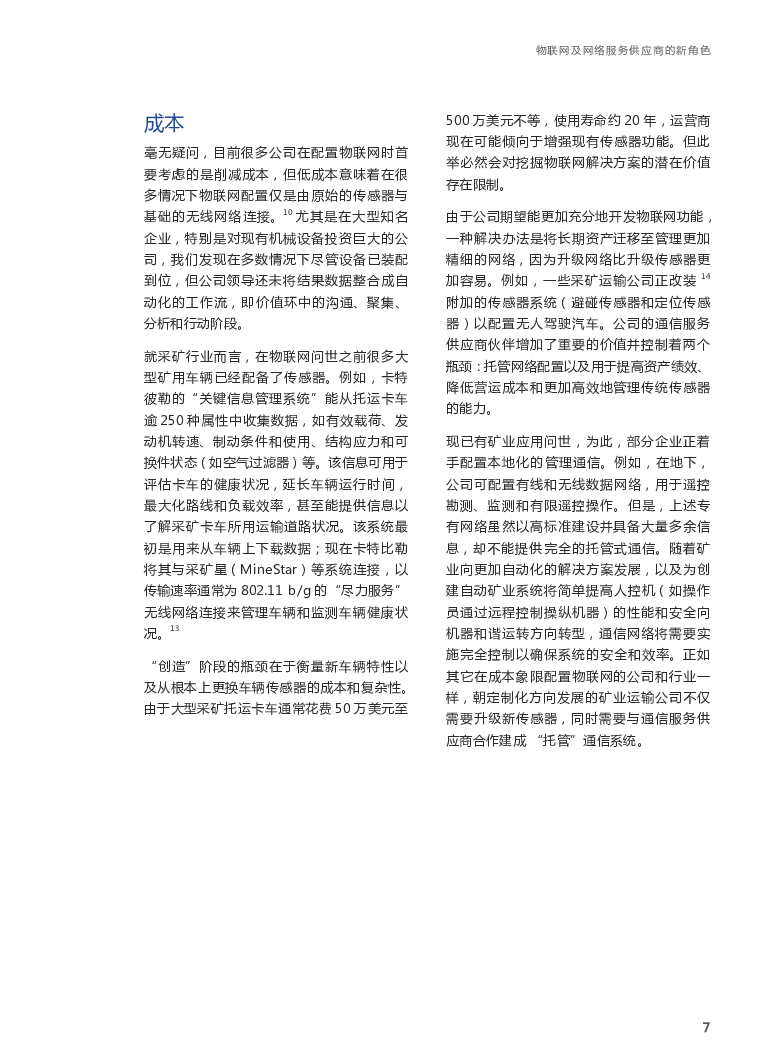 物联网及网络服务供应商的新角色

成本

毫无疑问，目前很多公司在配置物联网时首要考虑的是削减成本，但低成本意味着在很多情况下物联网配置仅是由原始的传感器与基础的无线网络连接。$^{10}$ 尤其是在大型知名企业，特别是对现有机械设备投资巨大的公司，我们发现在多数情况下尽管设备已装配到位，但公司领导还未将结果数据整合成自动化的工作流，即价值环中的沟通、聚集、分析和行动阶段。

就采矿行业而言，在物联网问世之前很多大型矿用车辆已经配备了传感器。例如，卡特彼勒的“关键信息管理系统”能从托运卡车逾 250 种属性中收集数据，如有效载荷、发动机转速、制动条件和使用、结构应力和可换件状态（如空气过滤器）等。该信息可用于评估卡车的健康状况，延长车辆运行时间，最大化路线和负载效率，甚至能提供信息以了解采矿卡车所用运输道路状况。该系统最初是用来从车辆上下载数据；现在卡特比勒将其与采矿星（MineStar）等系统连接，以传输速率通常为 802.11 b/g 的“尽力服务”无线网络连接来管理车辆和监测车辆健康状况。$^{13}$

“创造”阶段的瓶颈在于衡量新车辆特性以及从根本上更换车辆传感器的成本和复杂性。由于大型采矿托运卡车通常花费 50 万美元至 500 万美元不等，使用寿命约 20 年，运营商现在可能倾向于增强现有传感器功能。但此举必然会对挖掘物联网解决方案的潜在价值存在限制。

由于公司期望能更加充分地开发物联网功能，一种解决办法是将长期资产迁移至管理更加精细的网络，因为升级网络比升级传感器更加容易。例如，一些采矿运输公司正改装 $^{14}$ 附加的传感器系统（避碰传感器和定位传感器）以配置无人驾驶汽车。公司的通信服务供应商伙伴增加了重要的价值并控制着两个瓶颈：托管网络配置以及用于提高资产绩效、降低营运成本和更加高效地管理传统传感器的能力。

现已有矿业应用问世，为此，部分企业正着手配置本地化的管理通信。例如，在地下，公司可配置有线和无线数据网络，用于遥控勘测、监测和有限遥控操作。但是，上述专有网络虽然以高标准建设并具备大量多余信息，却不能提供完全的托管式通信。随着矿业向更加自动化的解决方案发展，以及为创建自动矿业系统将简单提高人控机（如操作员通过远程控制操纵机器）的性能和安全向机器和谐运转方向转型，通信网络将需要实施完全控制以确保系统的安全和效率。正如其它在成本象限配置物联网的公司和行业一样，朝定制化方向发展的矿业运输公司不仅需要升级新传感器，同时需要与通信服务供应商合作建成“托管”通信系统。

7